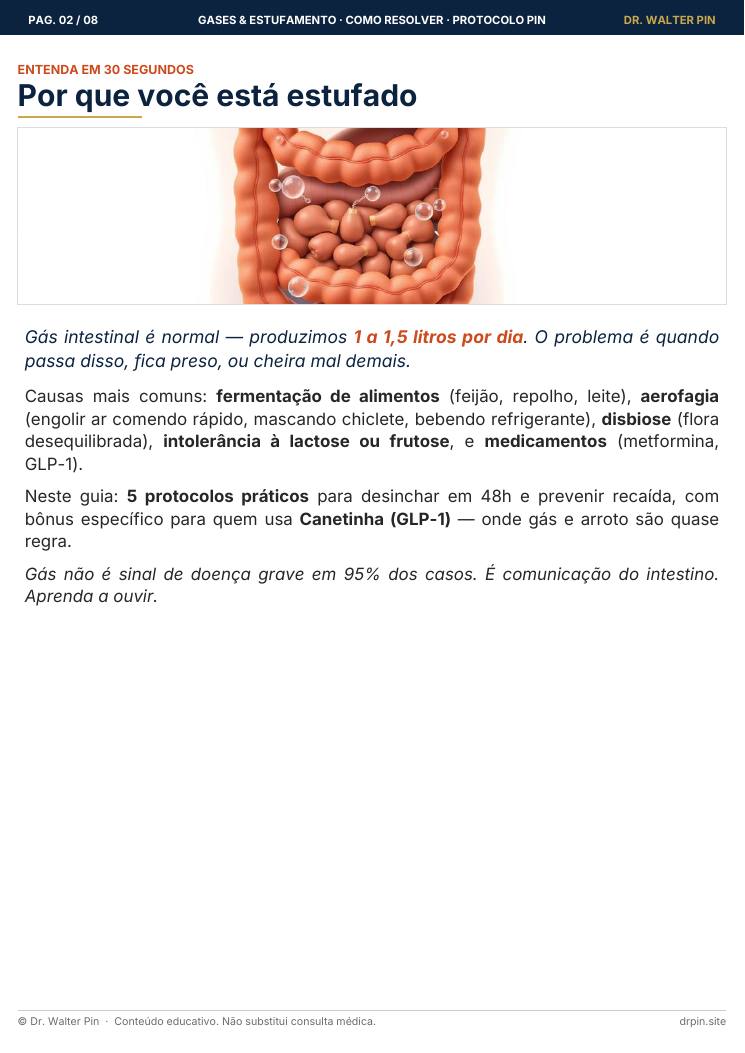 PAG. 02 / 08

GASES & ESTUFAMENTO · COMO RESOLVER · PROTOCOLO PIN

DR. WALTER PIN

ENTENDA EM 30 SEGUNDOS

Por que você está estufado

Gás intestinal é normal — produzimos 1 a 1,5 litros por dia. O problema é quando passa disso, fica preso, ou cheira mal demais.

Causas mais comuns: fermentação de alimentos (feijão, repolho, leite), aerofagia (engolir ar comendo rápido, mascando chiclete, bebendo refrigerante), disbiose (flora desequilibrada), intolerância à lactose ou frutose, e medicamentos (metformina, GLP-1).

Neste guia: 5 protocolos práticos para desinchar em 48h e prevenir recaída, com bônus específico para quem usa Canetinha (GLP-1) — onde gás e arroto são quase regra.

Gás não é sinal de doença grave em 95% dos casos. É comunicação do intestino. Aprenda a ouvir.

© Dr. Walter Pin · Conteúdo educativo. Não substitui consulta médica.

drpin.site